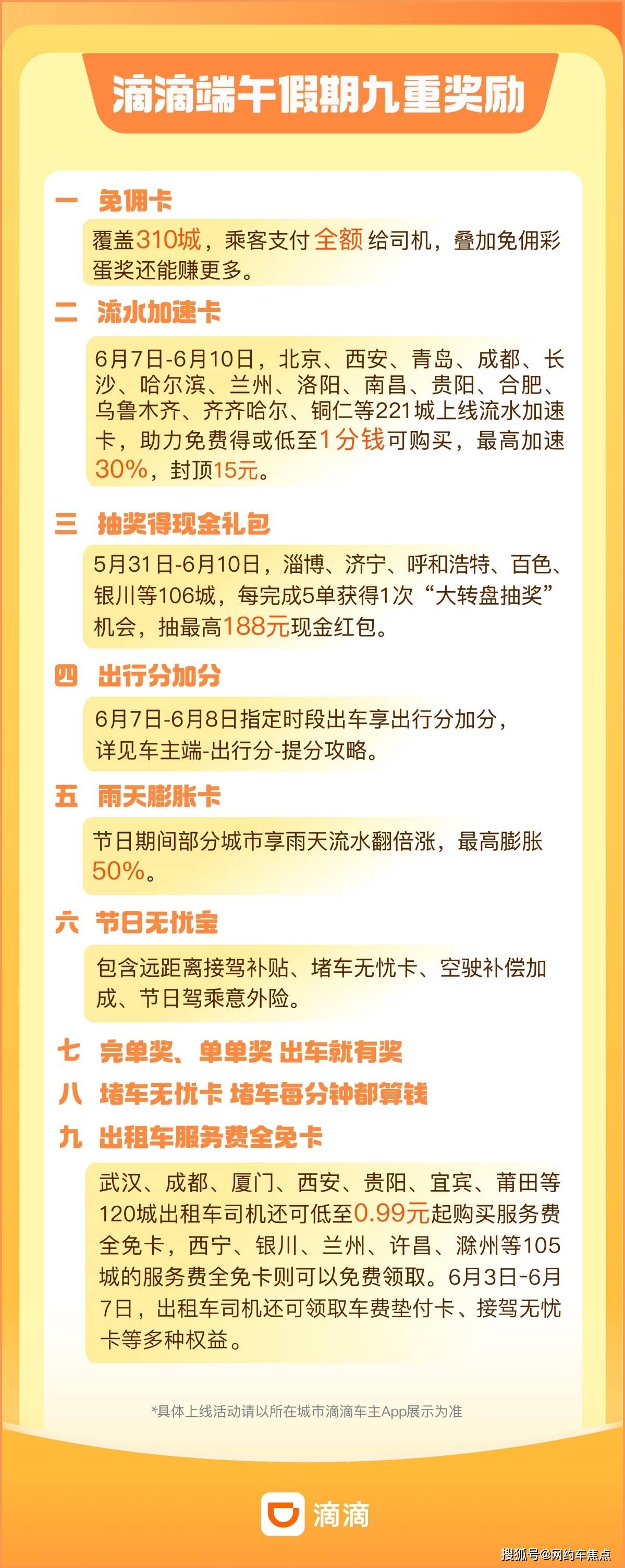 滴滴端午假期九重奖励

一 免佣卡

覆盖310城，乘客支付 全额 给司机，叠加免佣彩蛋奖还能赚更多。

二 流水加速卡

6月7日-6月10日，北京、西安、青岛、成都、长沙、哈尔滨、兰州、洛阳、南昌、贵阳、合肥、乌鲁木齐、齐齐哈尔、铜仁等221城上线流水加速卡，助力免费得或低至1分钱可购买，最高加速30%，封顶15元。

三 抽奖得现金礼包

5月31日-6月10日，淄博、济宁、呼和浩特、百色、银川等106城，每完成5单获得1次“大转盘抽奖”机会，抽最高188元现金红包。

四 出行分加分

6月7日-6月8日指定时段出车享出行分加分，详见车主端-出行分-提分攻略。

五 雨天膨胀卡

节日期间部分城市享雨天流水翻倍涨，最高膨胀50%。

六 节日无忧宝

包含远距离接驾补贴、堵车无忧卡、空驶补偿加成、节日驾乘意外险。

七 完单奖、单单奖 出车就有奖

八 堵车无忧卡 堵车每分钟都算钱

九 出租车服务费全免卡

武汉、成都、厦门、西安、贵阳、宜宾、莆田等120城出租车司机还可低至0.99元起购买服务费全免卡，西宁、银川、兰州、许昌、滁州等105城的服务费全免卡则可以免费领取。6月3日-6月7日，出租车司机还可领取车费垫付卡、接驾无忧卡等多种权益。

*具体上线活动请以所在城市滴滴车主App展示为准

滴滴

搜狐号@网约车焦点